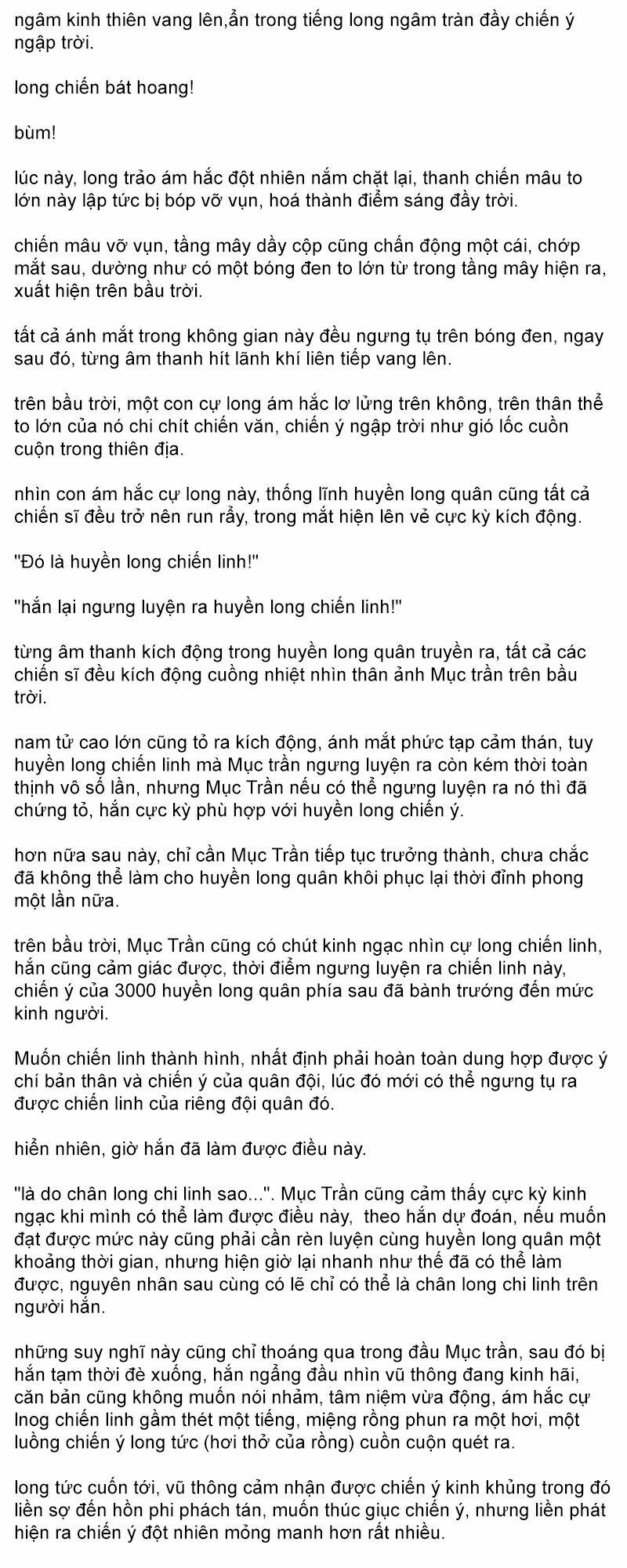 ngâm kinh thiên vang lên,ẩn trong tiếng long ngâm tràn đầy chiến ý ngập trời.

long chiến bát hoang!

bùm!

lúc này, long trảo ám hắc đột nhiên nắm chặt lại, thanh chiến mâu to lớn này lập tức bị bóp vỡ vụn, hoá thành điểm sáng đầy trời.

chiến mâu vỡ vụn, tầng mây dầy cộp cũng chấn động một cái, chớp mắt sau, dường như có một bóng đen to lớn từ trong tầng mây hiện ra, xuất hiện trên bầu trời.

tất cả ánh mắt trong không gian này đều ngưng tụ trên bóng đen, ngay sau đó, từng âm thanh hít lãnh khí liên tiếp vang lên.

trên bầu trời, một con cự long ám hắc lơ lửng trên không, trên thân thể to lớn của nó chi chít chiến văn, chiến ý ngập trời như gió lốc cuồn cuộn trong thiên địa.

nhìn con ám hắc cự long này, thống lĩnh huyền long quân cũng tất cả chiến sĩ đều trở nên run rẩy, trong mắt hiện lên vẻ cực kỳ kích động.

"Đó là huyền long chiến linh!"

"hắn lại ngưng luyện ra huyền long chiến linh!"

từng âm thanh kích động trong huyền long quân truyền ra, tất cả các chiến sĩ đều kích động cuồng nhiệt nhìn thân ảnh Mục trần trên bầu trời.

nam tử cao lớn cũng tỏ ra kích động, ánh mắt phức tạp cảm thán, tuy huyền long chiến linh mà Mục trần ngưng luyện ra còn kém thời toàn thịnh vô số lần, nhưng Mục Trần nếu có thể ngưng luyện ra nó thì đã chứng tỏ, hắn cực kỳ phù hợp với huyền long chiến ý.

hơn nữa sau này, chỉ cần Mục Trần tiếp tục trưởng thành, chưa chắc đã không thể làm cho huyền long quân khôi phục lại thời đỉnh phong một lần nữa.

trên bầu trời, Mục Trần cũng có chút kinh ngạc nhìn cự long chiến linh, hắn cũng cảm giác được, thời điểm ngưng luyện ra chiến linh này, chiến ý của 3000 huyền long quân phía sau đã bành trướng đến mức kinh người.

Muốn chiến linh thành hình, nhất định phải hoàn toàn dung hợp được ý chí bản thân và chiến ý của quân đội, lúc đó mới có thể ngưng tụ ra được chiến linh của riêng đội quân đó.

hiển nhiên, giờ hắn đã làm được điều này.

"là do chân long chi linh sao...". Mục Trần cũng cảm thấy cực kỳ kinh ngạc khi mình có thể làm được điều này, theo hắn dự đoán, nếu muốn đạt được mức này cũng phải cần rèn luyện cùng huyền long quân một khoảng thời gian, nhưng hiện giờ lại nhanh như thế đã có thể làm được, nguyên nhân sau cùng có lẽ chỉ có thể là chân long chi linh trên người hắn.

những suy nghĩ này cũng chỉ thoáng qua trong đầu Mục trần, sau đó bị hắn tạm thời đè xuống, hắn ngẩng đầu nhìn vũ thông đang kinh hãi, căn bản cũng không muốn nói nhảm, tâm niệm vừa động, ám hắc cự lnog chiến linh gầm thét một tiếng, miệng rồng phun ra một hơi, một luồng chiến ý long tức (hơi thở của rồng) cuồn cuộn quét ra.

long tức cuốn tới, vũ thông cảm nhận được chiến ý kinh khủng trong đó liền sợ đến hồn phi phách tán, muốn thúc giục chiến ý, nhưng liền phát hiện ra chiến ý đột nhiên mỏng manh hơn rất nhiều.